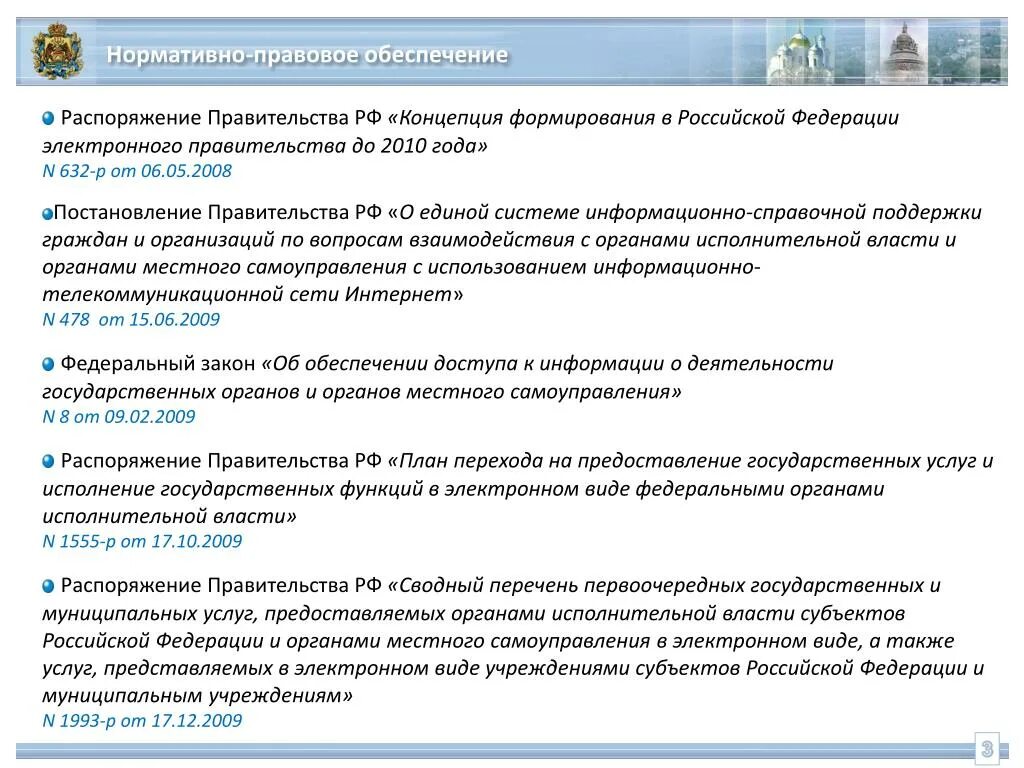 Нормативно-правовое обеспечение

Распоряжение Правительства РФ «Концепция формирования в Российской Федерации электронного правительства до 2010 года»
N 632-р от 06.05.2008

Постановление Правительства РФ «О единой системе информационно-справочной поддержки граждан и организаций по вопросам взаимодействия с органами исполнительной власти и органами местного самоуправления с использованием информационно-телекоммуникационной сети Интернет»
N 478 от 15.06.2009

Федеральный закон «Об обеспечении доступа к информации о деятельности государственных органов и органов местного самоуправления»
N 8 от 09.02.2009

Распоряжение Правительства РФ «План перехода на предоставление государственных услуг и исполнение государственных функций в электронном виде федеральными органами исполнительной власти»
N 1555-р от 17.10.2009

Распоряжение Правительства РФ «Сводный перечень первоочередных государственных и муниципальных услуг, предоставляемых органами исполнительной власти субъектов Российской Федерации и органами местного самоуправления в электронном виде, а также услуг, представляемых в электронном виде учреждениями субъектов Российской Федерации и муниципальным учреждениям»
N 1993-р от 17.12.2009

3